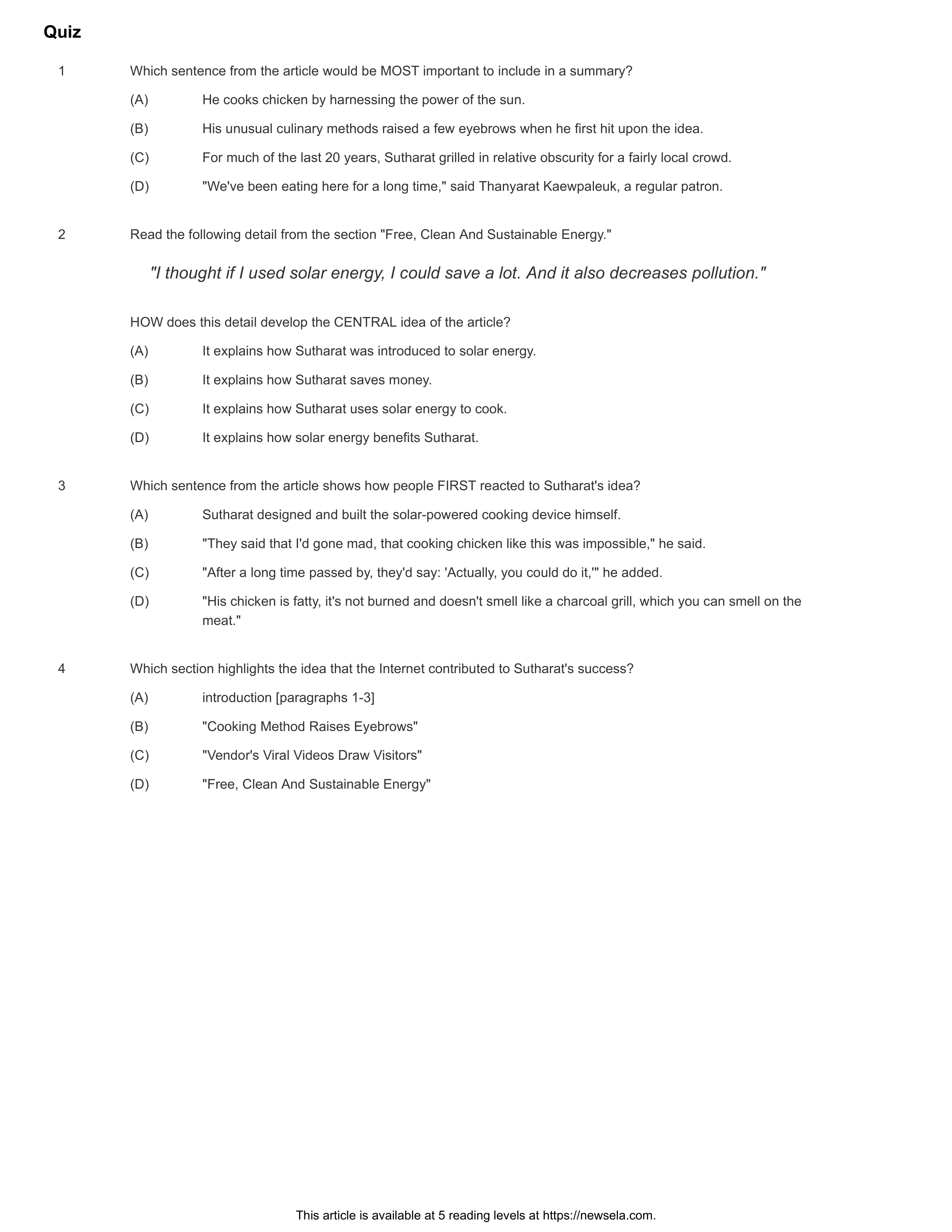 Quiz

1 Which sentence from the article would be MOST important to include in a summary?

(A) He cooks chicken by harnessing the power of the sun.

(B) His unusual culinary methods raised a few eyebrows when he first hit upon the idea.

(C) For much of the last 20 years, Sutharat grilled in relative obscurity for a fairly local crowd.

(D) "We've been eating here for a long time," said Thanyarat Kaewpaleuk, a regular patron.

2 Read the following detail from the section "Free, Clean And Sustainable Energy."

"I thought if I used solar energy, I could save a lot. And it also decreases pollution."

HOW does this detail develop the CENTRAL idea of the article?

(A) It explains how Sutharat was introduced to solar energy.

(B) It explains how Sutharat saves money.

(C) It explains how Sutharat uses solar energy to cook.

(D) It explains how solar energy benefits Sutharat.

3 Which sentence from the article shows how people FIRST reacted to Sutharat's idea?

(A) Sutharat designed and built the solar-powered cooking device himself.

(B) "They said that I'd gone mad, that cooking chicken like this was impossible," he said.

(C) "After a long time passed by, they'd say: 'Actually, you could do it,'" he added.

(D) "His chicken is fatty, it's not burned and doesn't smell like a charcoal grill, which you can smell on the meat."

4 Which section highlights the idea that the Internet contributed to Sutharat's success?

(A) introduction [paragraphs 1-3]

(B) "Cooking Method Raises Eyebrows"

(C) "Vendor's Viral Videos Draw Visitors"

(D) "Free, Clean And Sustainable Energy"

This article is available at 5 reading levels at https://newsela.com.